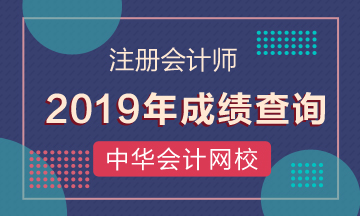 注册会计师

2019年成绩查询

中华会计网校